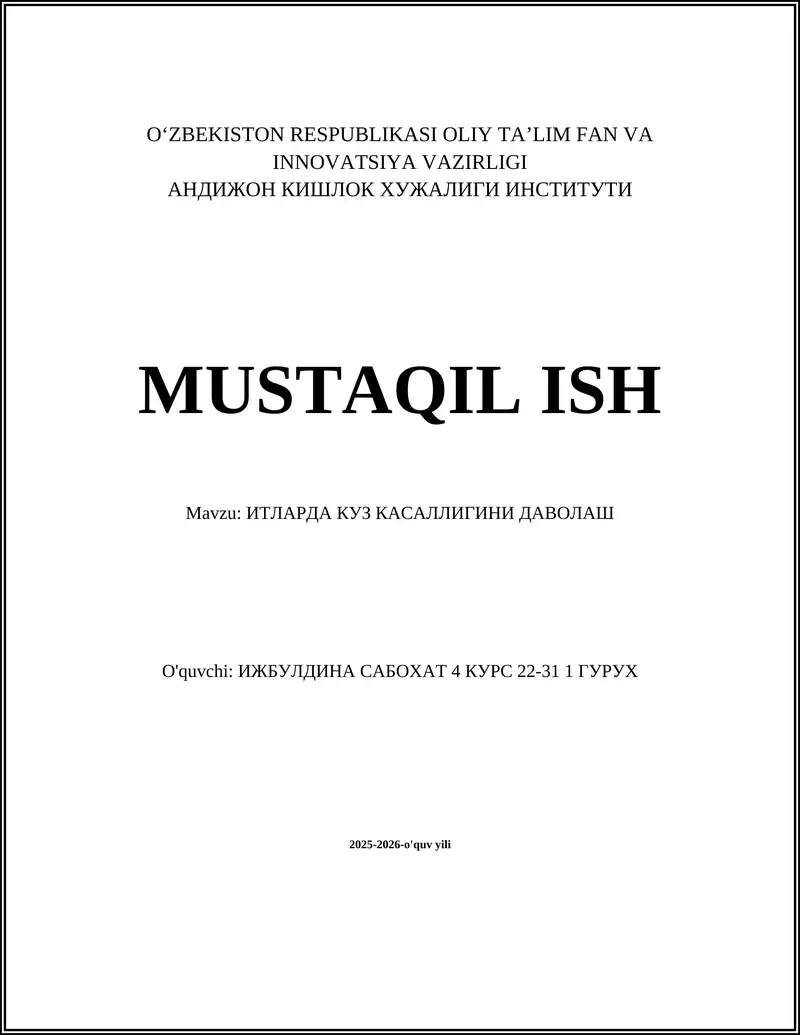 O'ZBEKISTON RESPUBLIKASI OLIY TA'LIM FAN VA INNOVATSIYA VAZIRLIGI
АНДИЖОН КИШЛОК ХУЖАЛИГИ ИНСТИТУТИ

MUSTAQIL ISH

Mavzu: ИТЛАРДА КУЗ КАСАЛЛИГИНИ ДАВОЛАШ

O'quvchi: ИЖБУЛДИНА САБОХАТ 4 КУРС 22-31 1 ГУРУХ

2025-2026-o'quv yili